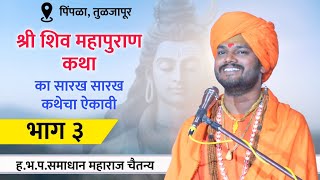 पिंपळा, तुळजापूर

श्री शिव महापुराण कथा

का सारख सारख कथेचा ऐकावी

भाग ३

ह.भ.प.समाधान महाराज चैतन्य